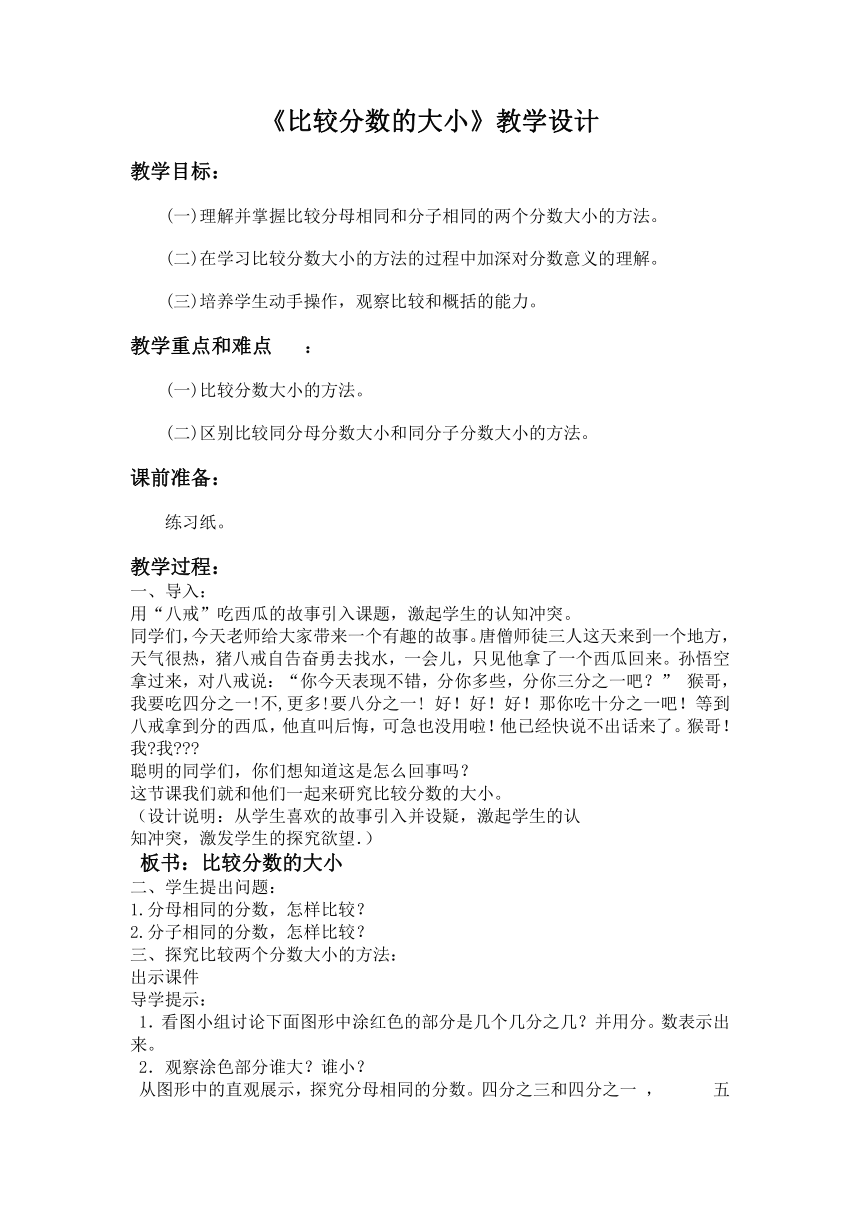 《比较分数的大小》教学设计

教学目标：

(一)理解并掌握比较分母相同和分子相同的两个分数大小的方法。

(二)在学习比较分数大小的方法的过程中加深对分数意义的理解。

(三)培养学生动手操作，观察比较和概括的能力。

教学重点和难点　：

(一)比较分数大小的方法。

(二)区别比较同分母分数大小和同分子分数大小的方法。

课前准备：

练习纸。

教学过程：
一、导入：
用“八戒”吃西瓜的故事引入课题，激起学生的认知冲突。
同学们，今天老师给大家带来一个有趣的故事。唐僧师徒三人这天来到一个地方，天气很热，猪八戒自告奋勇去找水，一会儿，只见他拿了一个西瓜回来。孙悟空拿过来，对八戒说：“你今天表现不错，分你多些，分你三分之一吧？” 猴哥，我要吃四分之一!不,更多!要八分之一！ 好！好！好！那你吃十分之一吧！等到八戒拿到分的西瓜，他直叫后悔，可急也没用啦！他已经快说不出话来了。猴哥！我?我???
聪明的同学们，你们想知道这是怎么回事吗？
这节课我们就和他们一起来研究比较分数的大小。
（设计说明：从学生喜欢的故事引入并设疑，激起学生的认知冲突，激发学生的探究欲望.）
板书：比较分数的大小
二、学生提出问题：
1.分母相同的分数，怎样比较？
2.分子相同的分数，怎样比较？
三、探究比较两个分数大小的方法：
出示课件
导学提示：
1．看图小组讨论下面图形中涂红色的部分是几个几分之几？并用分。数表示出来。
2．观察涂色部分谁大？谁小？
从图形中的直观展示，探究分母相同的分数。四分之三和四分之一 ，　五